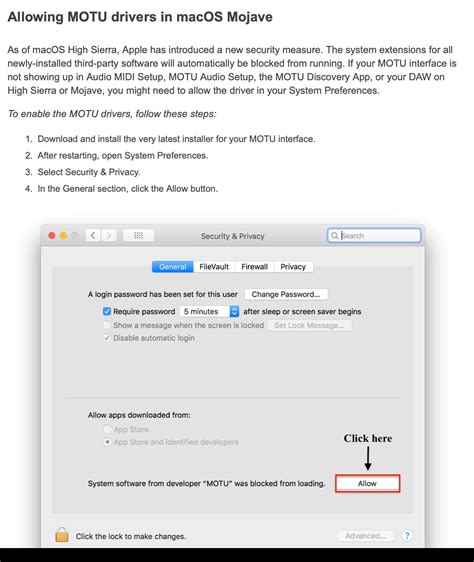 Allowing MOTU drivers in macOS Mojave

As of macOS High Sierra, Apple has introduced a new security measure. The system extensions for all newly-installed third-party software will automatically be blocked from running. If your MOTU interface is not showing up in Audio MIDI Setup, MOTU Audio Setup, the MOTU Discovery App, or your DAW on High Sierra or Mojave, you might need to allow the driver in your System Preferences.

To enable the MOTU drivers, follow these steps:

1. Download and install the very latest installer for your MOTU interface.
2. After restarting, open System Preferences.
3. Select Security & Privacy.
4. In the General section, click the Allow button.

Security & Privacy

Search

General FileVault Firewall Privacy

A login password has been set for this user Change Password...

Require password 5 minutes after sleep or screen saver begins

Show a message when the screen is locked Set Lock Message...

Disable automatic login

Allow apps downloaded from:

App Store

App Store and identified developers

Click here

System software from developer "MOTU" was blocked from loading. Allow

Click the lock to make changes.

Advanced... ?